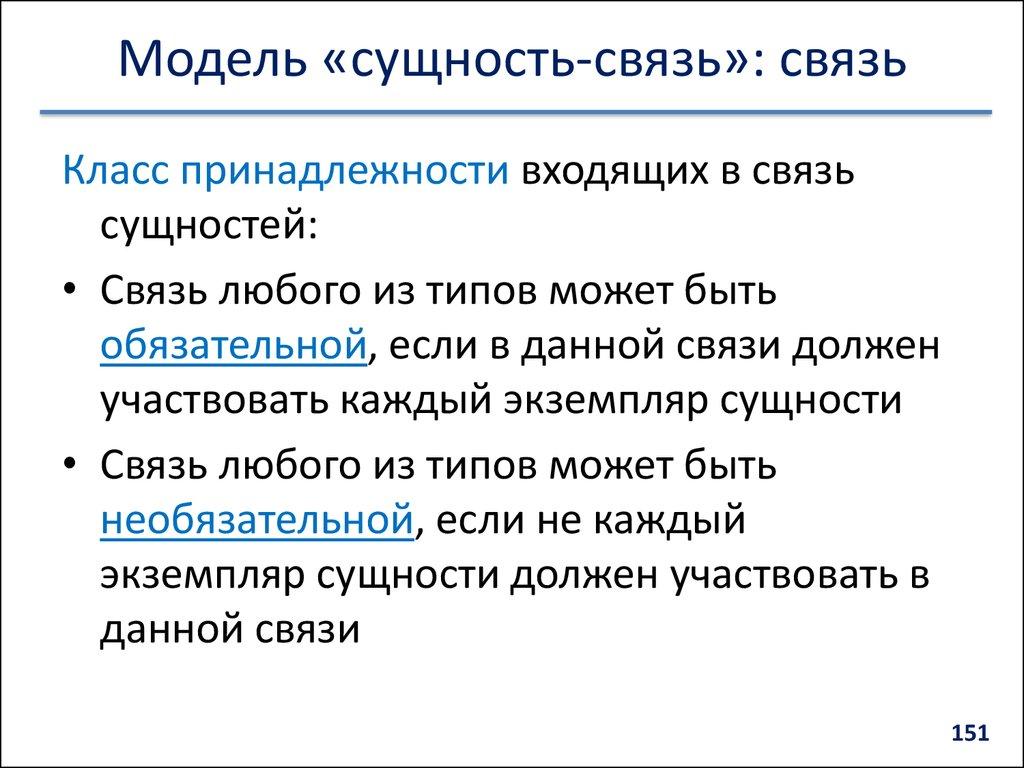 Модель «сущность-связь»: связь

Класс принадлежности входящих в связь сущностей:

• Связь любого из типов может быть обязательной, если в данной связи должен участвовать каждый экземпляр сущности

• Связь любого из типов может быть необязательной, если не каждый экземпляр сущности должен участвовать в данной связи

151